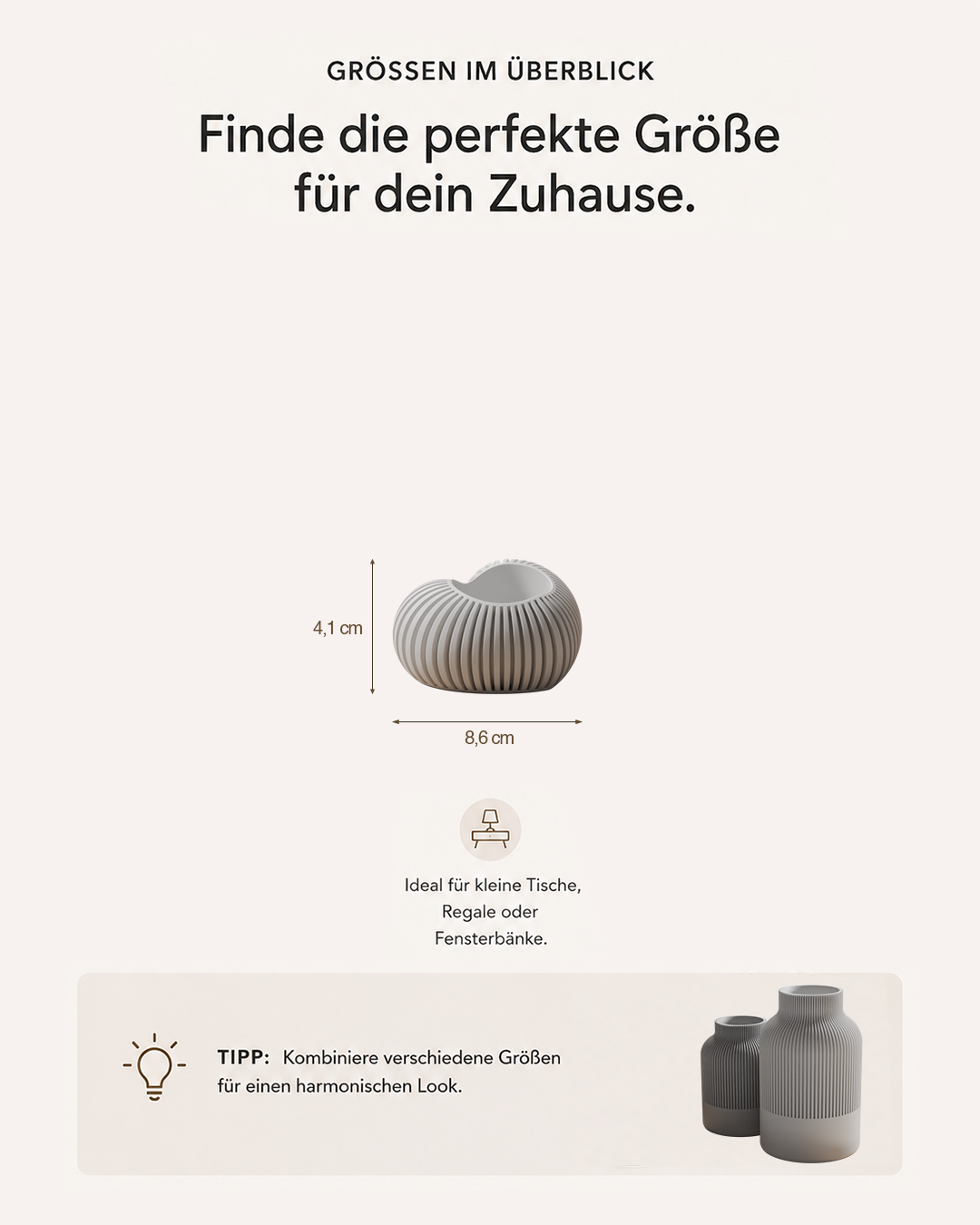 GRÖSSEN IM ÜBERBLICK

Finde die perfekte Größe für dein Zuhause.

4,1 cm

8,6 cm

Ideal für kleine Tische, Regale oder Fensterbänke.

TIPP: Kombiniere verschiedene Größen für einen harmonischen Look.